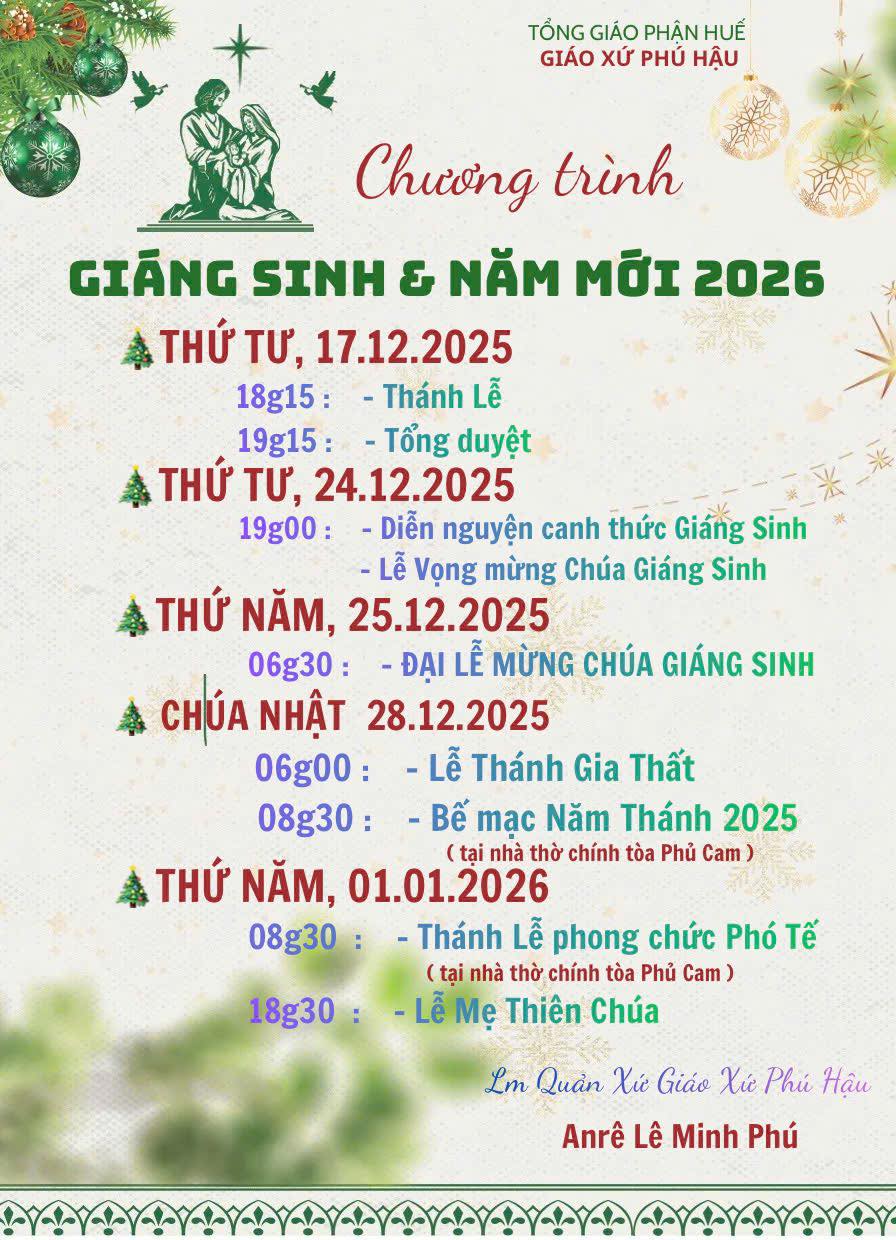 TỔNG GIÁO PHẬN HUẾ
GIÁO XỨ PHÚ HẬU

Chương trình

GIÁNG SINH & NĂM MỚI 2026

THỨ TƯ, 17.12.2025
18g15 : - Thánh Lễ
19g15 : - Tổng duyệt

THỨ TƯ, 24.12.2025
19g00 : - Diễn nguyện canh thức Giáng Sinh
- Lễ Vọng mừng Chúa Giáng Sinh

THỨ NĂM, 25.12.2025
06g30 : - ĐẠI LỄ MỪNG CHÚA GIÁNG SINH

CHÚA NHẬT 28.12.2025
06g00 : - Lễ Thánh Gia Thất
08g30 : - Bế mạc Năm Thánh 2025
( tại nhà thờ chính tòa Phủ Cam )

THỨ NĂM, 01.01.2026
08g30 : - Thánh Lễ phong chức Phó Tế
( tại nhà thờ chính tòa Phủ Cam )
18g30 : - Lễ Mẹ Thiên Chúa

Lm Quản Xứ Giáo Xứ Phú Hậu
Anrê Lê Minh Phú